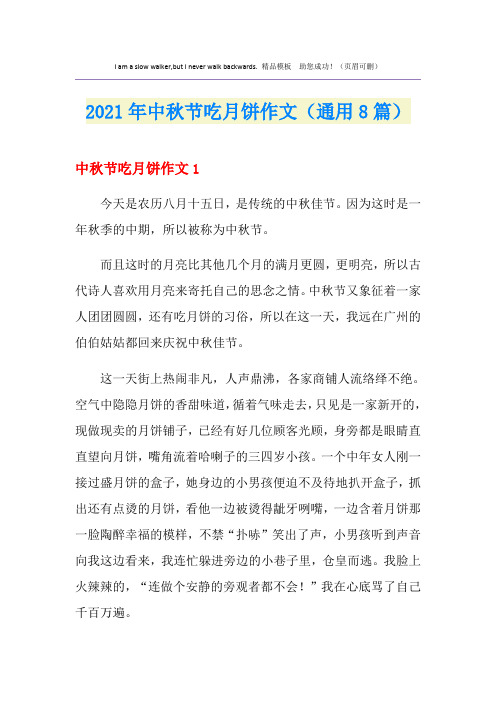 I am a slow walker,but I never walk backwards. 精品模板 助您成功！（页眉可删）

2021年中秋节吃月饼作文（通用8篇）

中秋节吃月饼作文1

今天是农历八月十五日，是传统的中秋佳节。因为这时是一年秋季的中期，所以被称为中秋节。

而且这时的月亮比其他几个月的满月更圆，更明亮，所以古代诗人喜欢用月亮来寄托自己的思念之情。中秋节又象征着一家人团团圆圆，还有吃月饼的习俗，所以在这一天，我远在广州的伯伯姑姑都回来庆祝中秋佳节。

这一天街上热闹非凡，人声鼎沸，各家商铺人流络绎不绝。空气中隐隐月饼的香甜味道，循着气味走去，只见是一家新开的，现做现卖的月饼铺子，已经有好几位顾客光顾，身旁都是眼睛直直望向月饼，嘴角流着哈喇子的三四岁小孩。一个中年女人刚一接过盛月饼的盒子，她身边的小男孩便迫不及待地扒开盒子，抓出还有点烫的月饼，看他一边被烫得龇牙咧嘴，一边含着月饼那一脸陶醉幸福的模样，不禁“扑哧”笑出了声，小男孩听到声音向我这边看来，我连忙躲进旁边的小巷子里，仓皇而逃。我脸上火辣辣的，“连做个安静的旁观者都不会！”我在心底骂了自己千百万遍。